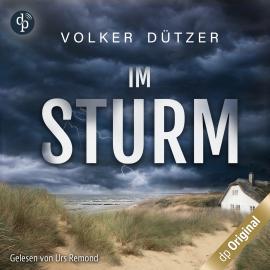 dp

VOLKER DÜTZER

IM
STURM

Gelesen von Urs Remond

dp Original